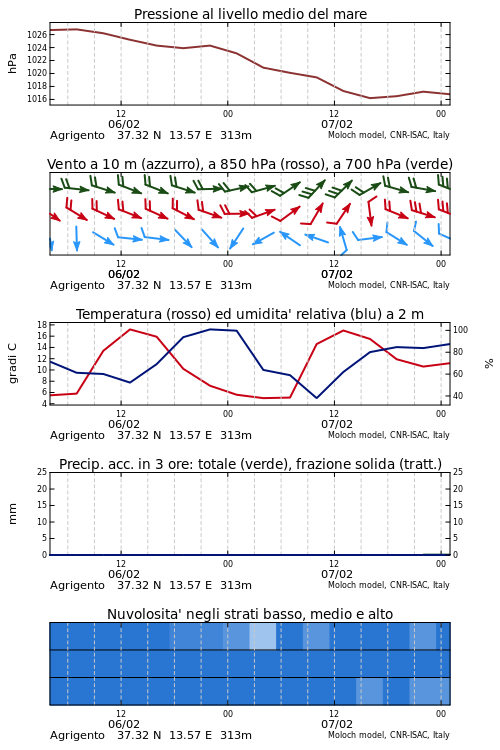 Pressione al livello medio del mare

hPa

1026
1024
1022
1020
1018
1016

12
06/02
00
12
07/02
00

Agrigento 37.32 N 13.57 E 313m
Moloch model, CNR-ISAC, Italy

Vento a 10 m (azzurro), a 850 hPa (rosso), a 700 hPa (verde)

12
06/02
00
12
07/02
00

Agrigento 37.32 N 13.57 E 313m
Moloch model, CNR-ISAC, Italy

Temperatura (rosso) ed umidita' relativa (blu) a 2 m

gradi C

18
16
14
12
10
8
6
4

100
80
60
40

%

12
06/02
00
12
07/02
00

Agrigento 37.32 N 13.57 E 313m
Moloch model, CNR-ISAC, Italy

Precip. acc. in 3 ore: totale (verde), frazione solida (tratt.)

mm

25
20
15
10
5
0

25
20
15
10
5
0

12
06/02
00
12
07/02
00

Agrigento 37.32 N 13.57 E 313m
Moloch model, CNR-ISAC, Italy

Nuvolosita' negli strati basso, medio e alto

12
06/02
00
12
07/02
00

Agrigento 37.32 N 13.57 E 313m
Moloch model, CNR-ISAC, Italy